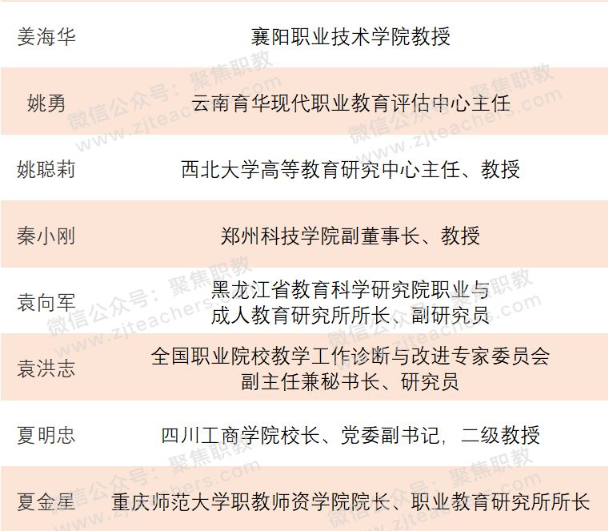 | 姜海华 | 襄阳职业技术学院教授 |
|---|---|
| 姚勇 | 云南育华现代职业教育评估中心主任 |
| 姚聪莉 | 西北大学高等教育研究中心主任、教授 |
| 秦小刚 | 郑州科技学院副董事长、教授 |
| 袁向军 | 黑龙江省教育科学研究院职业与成人教育研究所所长、副研究员 |
| 袁洪志 | 全国职业院校教学工作诊断与改进专家委员会副主任兼秘书长、研究员 |
| 夏明忠 | 四川工商学院校长、党委副书记，二级教授 |
| 夏金星 | 重庆师范大学职教师资学院院长、职业教育研究所所长 |

微信公众号：聚焦职教
www.zjteachers.com